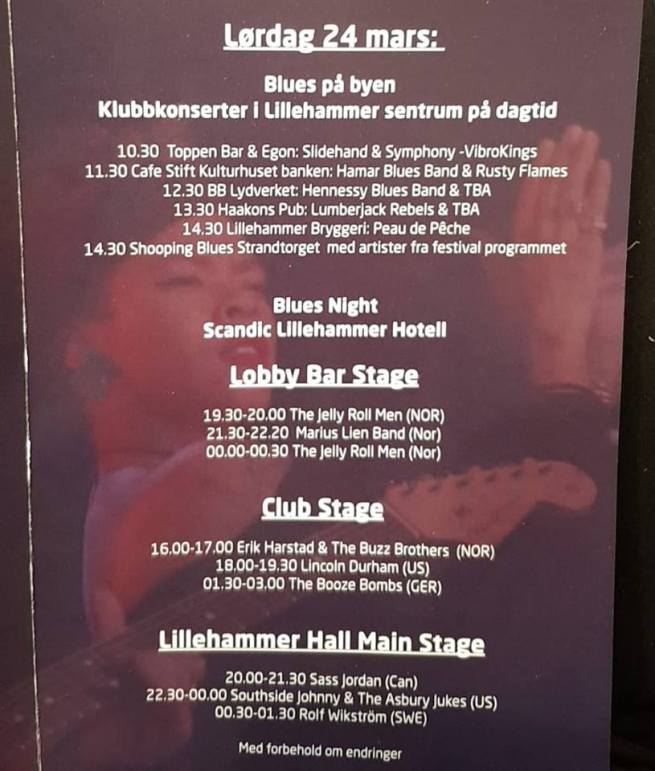 Lørdag 24 mars:

Blues på byen
Klubbkonserter i Lillehammer sentrum på dagtid

10.30 Toppen Bar & Egon: Slidehand & Symphony -VibroKings
11.30 Cafe Stift Kulturhuset banken: Hamar Blues Band & Rusty Flames
12.30 BB Lydverket: Hennessy Blues Band & TBA
13.30 Haakons Pub: Lumberjack Rebels & TBA
14.30 Lillehammer Bryggeri: Peau de Pêche
14.30 Shooping Blues Strandtorget med artister fra festival programmet

Blues Night
Scandic Lillehammer Hotell

Lobby Bar Stage

19.30-20.00 The Jelly Roll Men (NOR)
21.30-22.20 Marius Lien Band (Nor)
00.00-00.30 The Jelly Roll Men (Nor)

Club Stage

16.00-17.00 Erik Harstad & The Buzz Brothers (NOR)
18.00-19.30 Lincoln Durham (US)
01.30-03.00 The Booze Bombs (GER)

Lillehammer Hall Main Stage

20.00-21.30 Sass Jordan (Can)
22.30-00.00 Southside Johnny & The Asbury Jukes (US)
00.30-01.30 Rolf Wikström (SWE)

Med forbehold om endringer